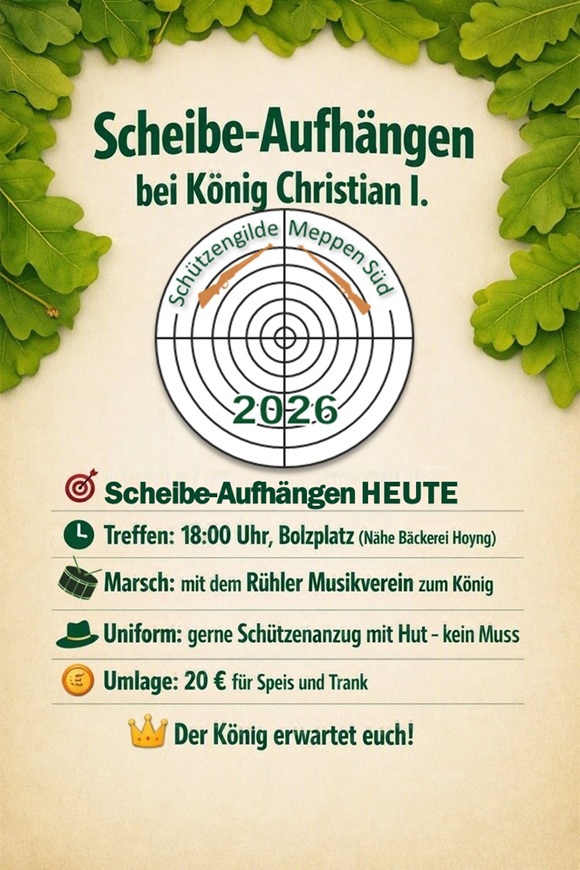 Scheibe-Aufhängen
bei König Christian I.

Schützengilde Meppen Süd

2026

Scheibe-Aufhängen HEUTE

Treffen: 18:00 Uhr, Bolzplatz (Nähe Bäckerei Hoyng)

Marsch: mit dem Rühler Musikverein zum König

Uniform: gerne Schützenanzug mit Hut - kein Muss

Umlage: 20 € für Speis und Trank

Der König erwartet euch!